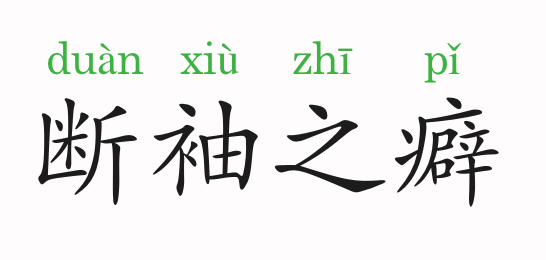 duàn xiù zhī pǐ
断袖之癖